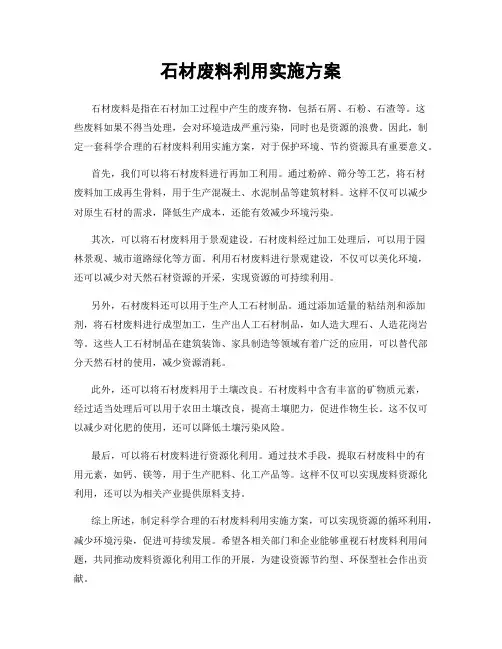 石材废料利用实施方案

石材废料是指在石材加工过程中产生的废弃物，包括石屑、石粉、石渣等。这些废料如果不得当处理，会对环境造成严重污染，同时也是资源的浪费。因此，制定一套科学合理的石材废料利用实施方案，对于保护环境、节约资源具有重要意义。

首先，我们可以将石材废料进行再加工利用。通过粉碎、筛分等工艺，将石材废料加工成再生骨料，用于生产混凝土、水泥制品等建筑材料。这样不仅可以减少对原生石材的需求，降低生产成本，还能有效减少环境污染。

其次，可以将石材废料用于景观建设。石材废料经过加工处理后，可以用于园林景观、城市道路绿化等方面。利用石材废料进行景观建设，不仅可以美化环境，还可以减少对天然石材资源的开采，实现资源的可持续利用。

另外，石材废料还可以用于生产人工石材制品。通过添加适量的粘结剂和添加剂，将石材废料进行成型加工，生产出人工石材制品，如人造大理石、人造花岗岩等。这些人工石材制品在建筑装饰、家具制造等领域有着广泛的应用，可以替代部分天然石材的使用，减少资源消耗。

此外，还可以将石材废料用于土壤改良。石材废料中含有丰富的矿物质元素，经过适当处理后可以用于农田土壤改良，提高土壤肥力，促进作物生长。这不仅可以减少对化肥的使用，还可以降低土壤污染风险。

最后，可以将石材废料进行资源化利用。通过技术手段，提取石材废料中的有用元素，如钙、镁等，用于生产肥料、化工产品等。这样不仅可以实现废料资源化利用，还可以为相关产业提供原料支持。

综上所述，制定科学合理的石材废料利用实施方案，可以实现资源的循环利用，减少环境污染，促进可持续发展。希望各相关部门和企业能够重视石材废料利用问题，共同推动废料资源化利用工作的开展，为建设资源节约型、环保型社会作出贡献。